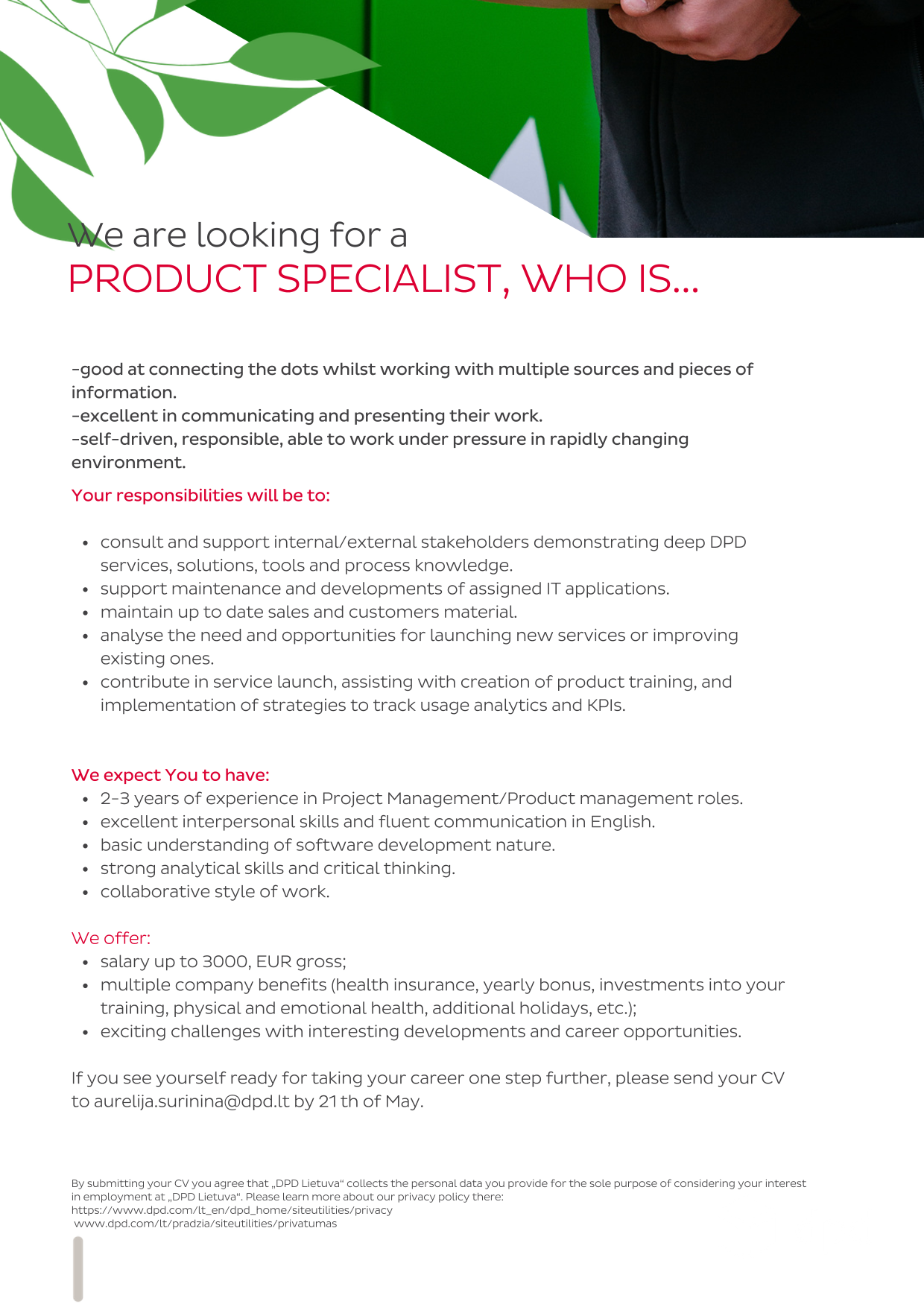 We are looking for a
PRODUCT SPECIALIST, WHO IS...

-good at connecting the dots whilst working with multiple sources and pieces of information.
-excellent in communicating and presenting their work.
-self-driven, responsible, able to work under pressure in rapidly changing environment.

Your responsibilities will be to:

- consult and support internal/external stakeholders demonstrating deep DPD services, solutions, tools and process knowledge.
- support maintenance and developments of assigned IT applications.
- maintain up to date sales and customers material.
- analyse the need and opportunities for launching new services or improving existing ones.
- contribute in service launch, assisting with creation of product training, and implementation of strategies to track usage analytics and KPIs.

We expect You to have:
- 2-3 years of experience in Project Management/Product management roles.
- excellent interpersonal skills and fluent communication in English.
- basic understanding of software development nature.
- strong analytical skills and critical thinking.
- collaborative style of work.

We offer:
- salary up to 3000, EUR gross;
- multiple company benefits (health insurance, yearly bonus, investments into your training, physical and emotional health, additional holidays, etc.);
- exciting challenges with interesting developments and career opportunities.

If you see yourself ready for taking your career one step further, please send your CV to aurelija.surinina@dpd.lt by 21 th of May.

By submitting your CV you agree that „DPD Lietuva“ collects the personal data you provide for the sole purpose of considering your interest in employment at „DPD Lietuva“. Please learn more about our privacy policy there:
https://www.dpd.com/lt_en/dpd_home/siteutilities/privacy
www.dpd.com/lt/pradzia/siteutilities/privatumas